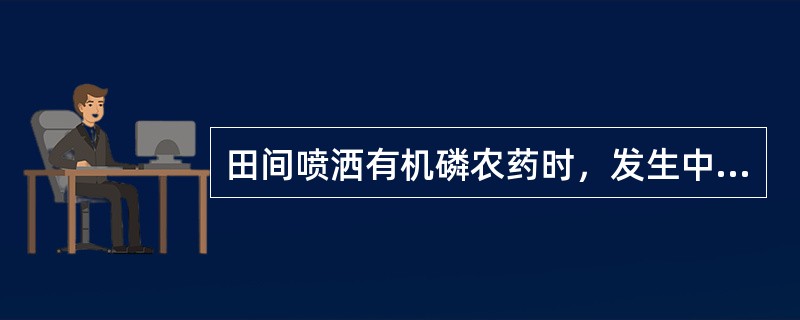 田间喷洒有机磷农药时，发生中...